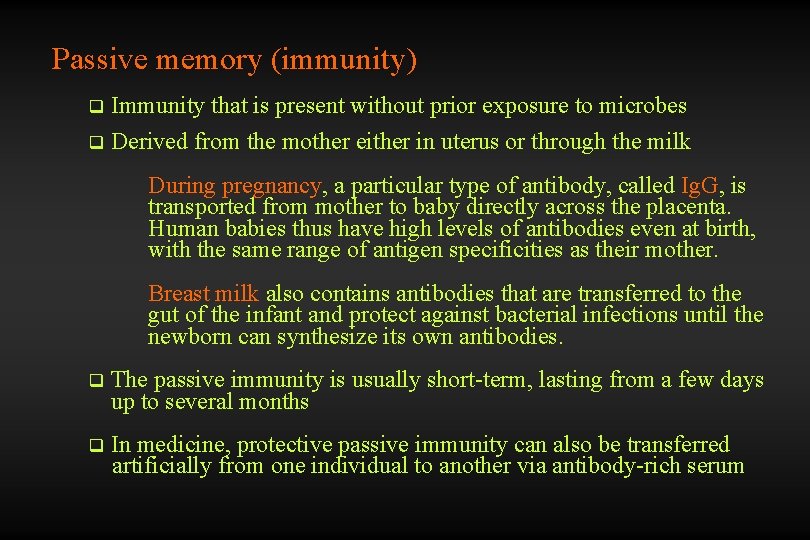 Passive memory (immunity)

❑ Immunity that is present without prior exposure to microbes

❑ Derived from the mother either in uterus or through the milk

During pregnancy, a particular type of antibody, called IgG, is transported from mother to baby directly across the placenta. Human babies thus have high levels of antibodies even at birth, with the same range of antigen specificities as their mother.

Breast milk also contains antibodies that are transferred to the gut of the infant and protect against bacterial infections until the newborn can synthesize its own antibodies.

❑ The passive immunity is usually short-term, lasting from a few days up to several months

❑ In medicine, protective passive immunity can also be transferred artificially from one individual to another via antibody-rich serum